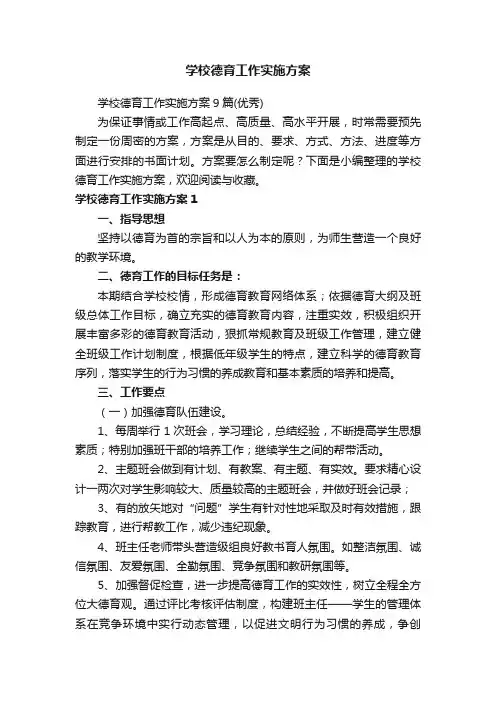 学校德育工作实施方案

学校德育工作实施方案9篇(优秀)

为保证事情或工作高起点、高质量、高水平开展，时常需要预先制定一份周密的方案，方案是从目的、要求、方式、方法、进度等方面进行安排的书面计划。方案要怎么制定呢？下面是小编整理的学校德育工作实施方案，欢迎阅读与收藏。

学校德育工作实施方案1

一、指导思想

坚持以德育为首的宗旨和以人为本的原则，为师生营造一个良好的教学环境。

二、德育工作的目标任务是：

本期结合学校校情，形成德育教育网络体系；依据德育大纲及班级总体工作目标，确立充实的德育教育内容，注重实效，积极组织开展丰富多彩的德育教育活动，狠抓常规教育及班级工作管理，建立健全班级工作计划制度，根据低年级学生的特点，建立科学的德育教育序列，落实学生的行为习惯的养成教育和基本素质的培养和提高。

三、工作要点

（一）加强德育队伍建设。

1、每周举行1次班会，学习理论，总结经验，不断提高学生思想素质；特别加强班干部的培养工作；继续学生之间的帮带活动。

2、主题班会做到有计划、有教案、有主题、有实效。要求精心设计一两次对学生影响较大、质量较高的主题班会，并做好班会记录；

3、有的放矢地对“问题”学生有针对性地采取及时有效措施，跟踪教育，进行帮教工作，减少违纪现象。

4、班主任老师带头营造级组良好教书育人氛围。如整洁氛围、诚信氛围、友爱氛围、全勤氛围、竞争氛围和教研氛围等。

5、加强督促检查，进一步提高德育工作的实效性，树立全程全方位大德育观。通过评比考核评估制度，构建班主任——学生的管理体系在竞争环境中实行动态管理，以促进文明行为习惯的养成，争创